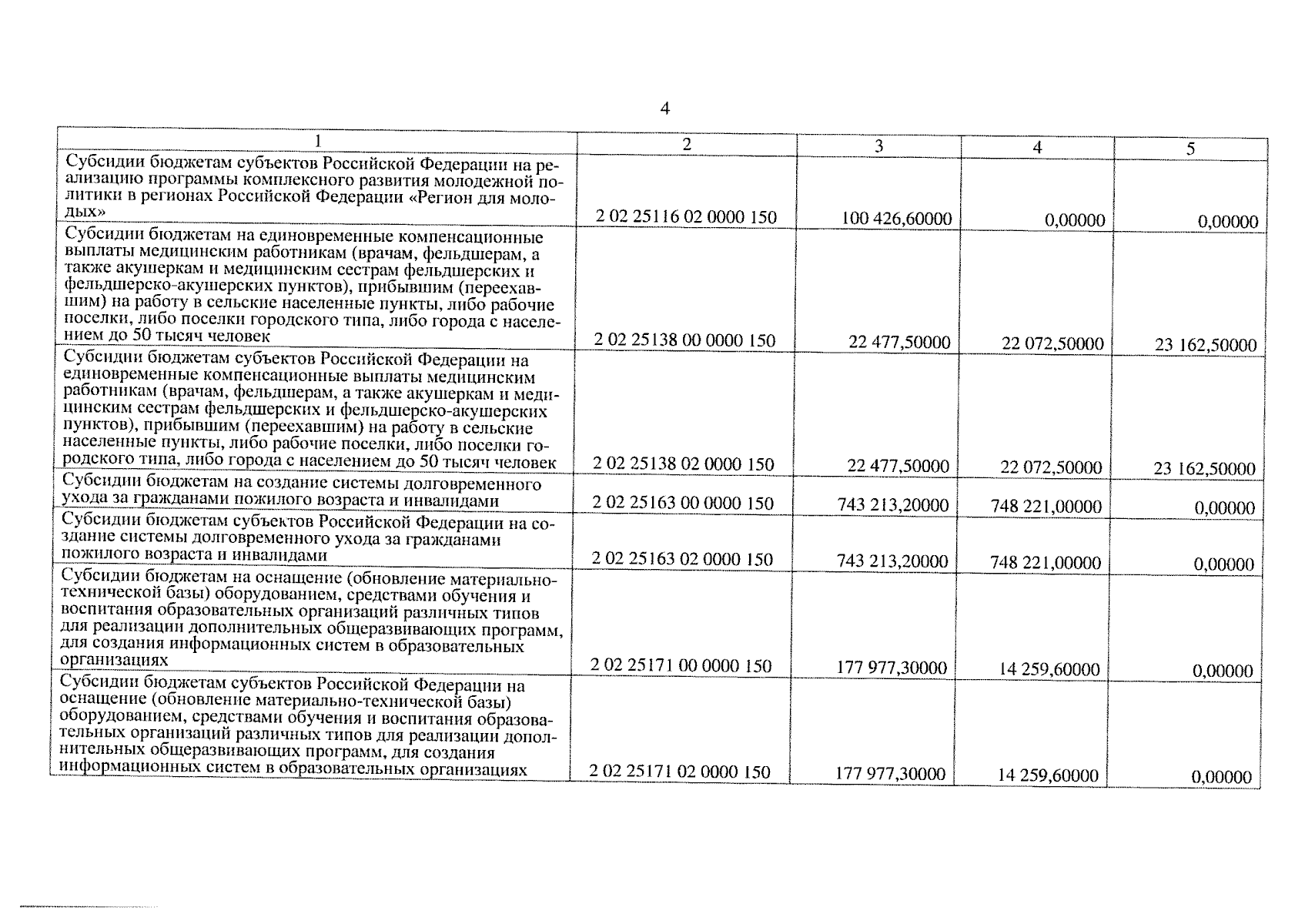 4

| 1 | 2 | 3 | 4 | 5 |
|---|---|---|---|---|
| Субсидии бюджетам субъектов Российской Федерации на реализацию программы комплексного развития молодежной политики в регионах Российской Федерации «Регион для молодых» | 2 02 25116 02 0000 150 | 100 426,60000 | 0,00000 | 0,00000 |
| Субсидии бюджетам на единовременные компенсационные выплаты медицинским работникам (врачам, фельдшерам, а также акушеркам и медицинским сестрам фельдшерских и фельдшерско-акушерских пунктов), прибывшим (переехавшим) на работу в сельские населенные пункты, либо рабочие поселки, либо поселки городского типа, либо города с населением до 50 тысяч человек | 2 02 25138 00 0000 150 | 22 477,50000 | 22 072,50000 | 23 162,50000 |
| Субсидии бюджетам субъектов Российской Федерации на единовременные компенсационные выплаты медицинским работникам (врачам, фельдшерам, а также акушеркам и медицинским сестрам фельдшерских и фельдшерско-акушерских пунктов), прибывшим (переехавшим) на работу в сельские населенные пункты, либо рабочие поселки, либо поселки городского типа, либо города с населением до 50 тысяч человек | 2 02 25138 02 0000 150 | 22 477,50000 | 22 072,50000 | 23 162,50000 |
| Субсидии бюджетам на создание системы долговременного ухода за гражданами пожилого возраста и инвалидами | 2 02 25163 00 0000 150 | 743 213,20000 | 748 221,00000 | 0,00000 |
| Субсидии бюджетам субъектов Российской Федерации на создание системы долговременного ухода за гражданами пожилого возраста и инвалидами | 2 02 25163 02 0000 150 | 743 213,20000 | 748 221,00000 | 0,00000 |
| Субсидии бюджетам на оснащение (обновление материально-технической базы) оборудованием, средствами обучения и воспитания образовательных организаций различных типов для реализации дополнительных общеразвивающих программ, для создания информационных систем в образовательных организациях | 2 02 25171 00 0000 150 | 177 977,30000 | 14 259,60000 | 0,00000 |
| Субсидии бюджетам субъектов Российской Федерации на оснащение (обновление материально-технической базы) оборудованием, средствами обучения и воспитания образовательных организаций различных типов для реализации дополнительных общеразвивающих программ, для создания информационных систем в образовательных организациях | 2 02 25171 02 0000 150 | 177 977,30000 | 14 259,60000 | 0,00000 |